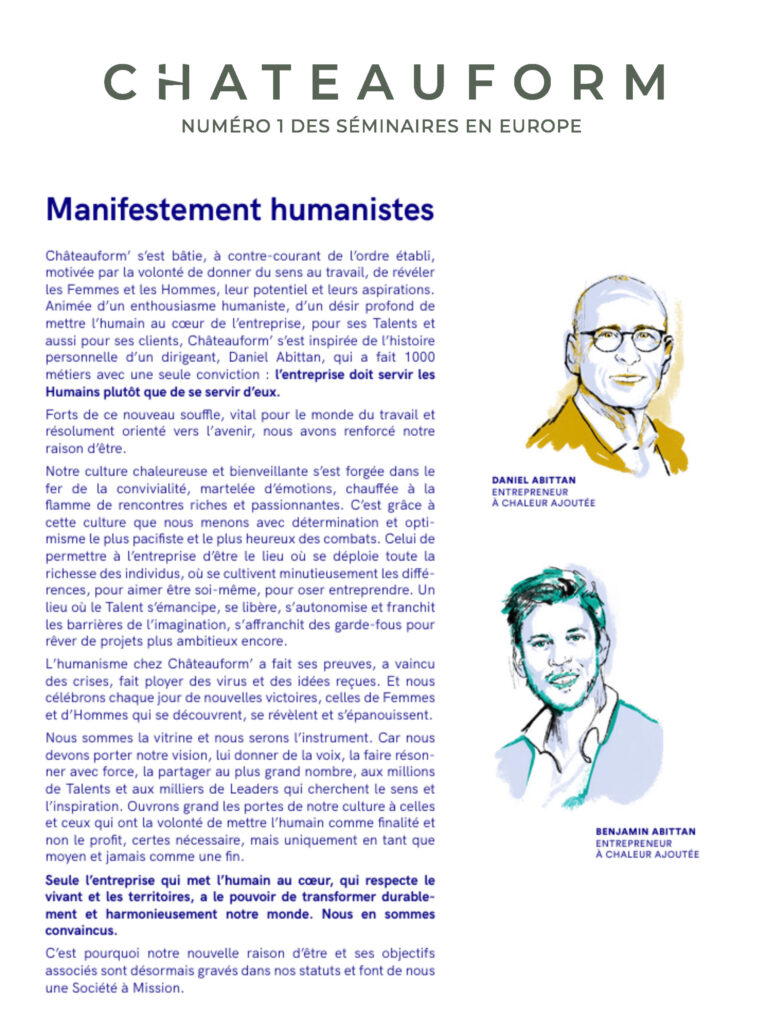 CHATEAUFORM
NUMÉRO 1 DES SÉMINAIRES EN EUROPE

Manifestement humanistes

Châteauform' s'est bâtie, à contre-courant de l'ordre établi, motivée par la volonté de donner du sens au travail, de révéler les Femmes et les Hommes, leur potentiel et leurs aspirations. Animée d'un enthousiasme humaniste, d'un désir profond de mettre l'humain au cœur de l'entreprise, pour ses Talents et aussi pour ses clients, Châteauform' s'est inspirée de l'histoire personnelle d'un dirigeant, Daniel Abittan, qui a fait 1000 métiers avec une seule conviction : l'entreprise doit servir les Humains plutôt que de se servir d'eux.

Forts de ce nouveau souffle, vital pour le monde du travail et résolument orienté vers l'avenir, nous avons renforcé notre raison d'être.

Notre culture chaleureuse et bienveillante s'est forgée dans le fer de la convivialité, martelée d'émotions, chauffée à la flamme de rencontres riches et passionnantes. C'est grâce à cette culture que nous menons avec détermination et optimisme le plus pacifiste et le plus heureux des combats. Celui de permettre à l'entreprise d'être le lieu où se déploie toute la richesse des individus, où se cultivent minutieusement les différences, pour aimer être soi-même, pour oser entreprendre. Un lieu où le Talent s'émancipe, se libère, s'autonomise et franchit les barrières de l'imagination, s'affranchit des garde-fous pour rêver de projets plus ambitieux encore.

L'humanisme chez Châteauform' a fait ses preuves, a vaincu des crises, fait ployer des virus et des idées reçues. Et nous célébrons chaque jour de nouvelles victoires, celles de Femmes et d'Hommes qui se découvrent, se révèlent et s'épanouissent.

Nous sommes la vitrine et nous serons l'instrument. Car nous devons porter notre vision, lui donner de la voix, la faire résonner avec force, la partager au plus grand nombre, aux millions de Talents et aux milliers de Leaders qui cherchent le sens et l'inspiration. Ouvrons grand les portes de notre culture à celles et ceux qui ont la volonté de mettre l'humain comme finalité et non le profit, certes nécessaire, mais uniquement en tant que moyen et jamais comme une fin.

Seule l'entreprise qui met l'humain au cœur, qui respecte le vivant et les territoires, a le pouvoir de transformer durablement et harmonieusement notre monde. Nous en sommes convaincus.

C'est pourquoi notre nouvelle raison d'être et ses objectifs associés sont désormais gravés dans nos statuts et font de nous une Société à Mission.

DANIEL ABITTAN
ENTREPRENEUR
À CHALEUR AJOUTÉE

BENJAMIN ABITTAN
ENTREPRENEUR
À CHALEUR AJOUTÉE